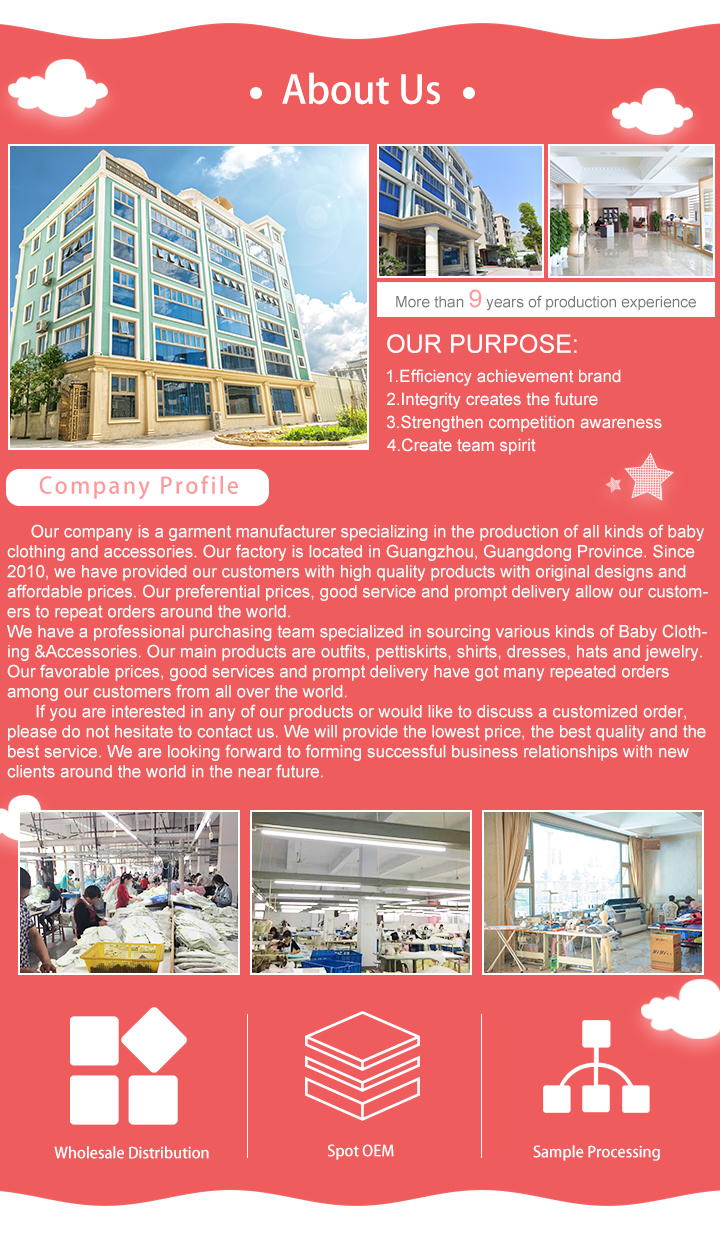 • About Us •

More than 9 years of production experience

OUR PURPOSE:
1.Efficiency achievement brand
2.Integrity creates the future
3.Strengthen competition awareness
4.Create team spirit

Company Profile

Our company is a garment manufacturer specializing in the production of all kinds of baby clothing and accessories. Our factory is located in Guangzhou, Guangdong Province. Since 2010, we have provided our customers with high quality products with original designs and affordable prices. Our preferential prices, good service and prompt delivery allow our customers to repeat orders around the world.
We have a professional purchasing team specialized in sourcing various kinds of Baby Clothing &Accessories. Our main products are outfits, pettiskirts, shirts, dresses, hats and jewelry. Our favorable prices, good services and prompt delivery have got many repeated orders among our customers from all over the world.
If you are interested in any of our products or would like to discuss a customized order, please do not hesitate to contact us. We will provide the lowest price, the best quality and the best service. We are looking forward to forming successful business relationships with new clients around the world in the near future.

Wholesale Distribution

Spot OEM

Sample Processing